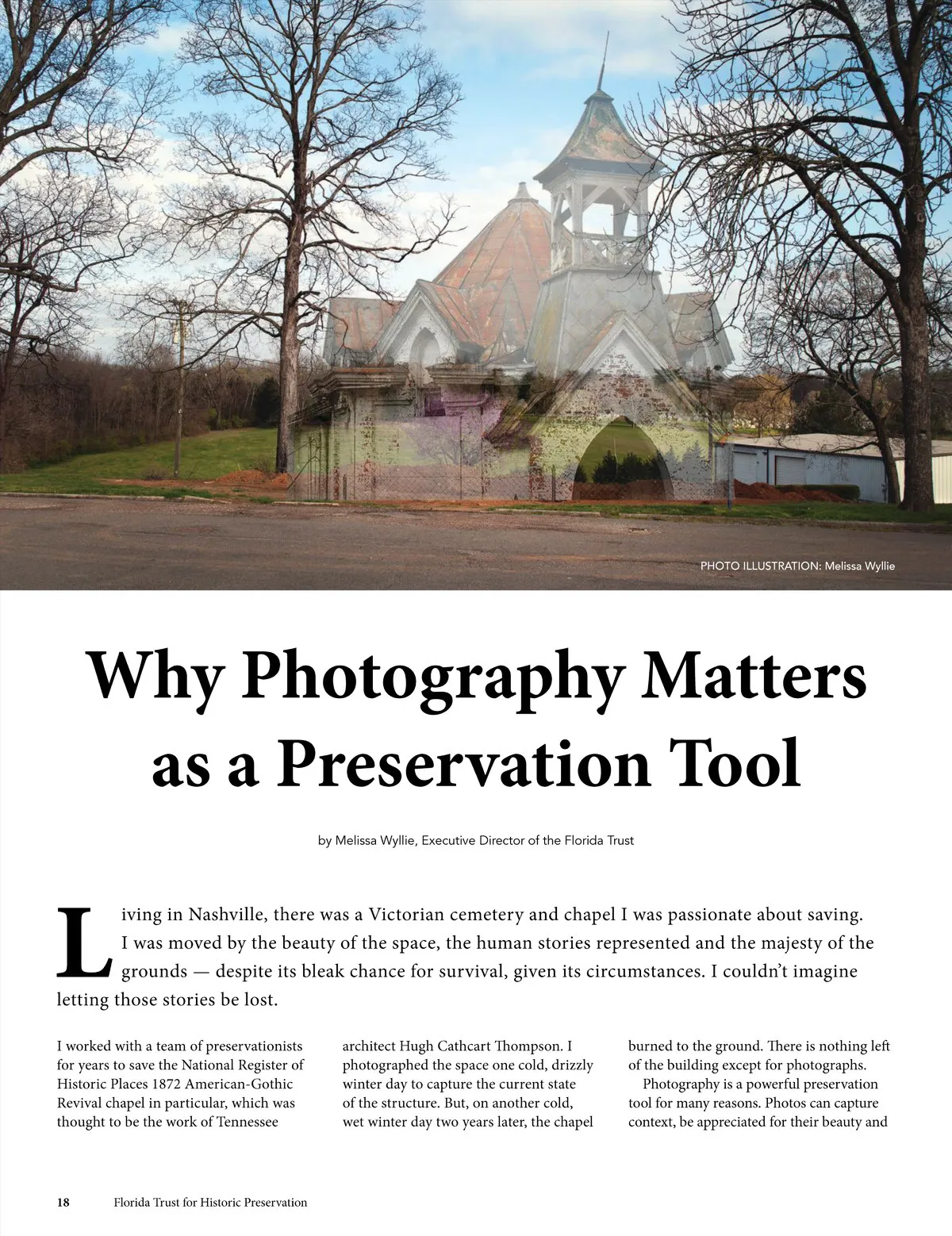 PHOTO ILLUSTRATION: Melissa Wyllie

Why Photography Matters as a Preservation Tool

by Melissa Wyllie, Executive Director of the Florida Trust

Living in Nashville, there was a Victorian cemetery and chapel I was passionate about saving. I was moved by the beauty of the space, the human stories represented and the majesty of the grounds — despite its bleak chance for survival, given its circumstances. I couldn't imagine letting those stories be lost.

I worked with a team of preservationists for years to save the National Register of Historic Places 1872 American-Gothic Revival chapel in particular, which was thought to be the work of Tennessee architect Hugh Cathcart Thompson. I photographed the space one cold, drizzly winter day to capture the current state of the structure. But, on another cold, wet winter day two years later, the chapel burned to the ground. There is nothing left of the building except for photographs.

Photography is a powerful preservation tool for many reasons. Photos can capture context, be appreciated for their beauty and

18 Florida Trust for Historic Preservation